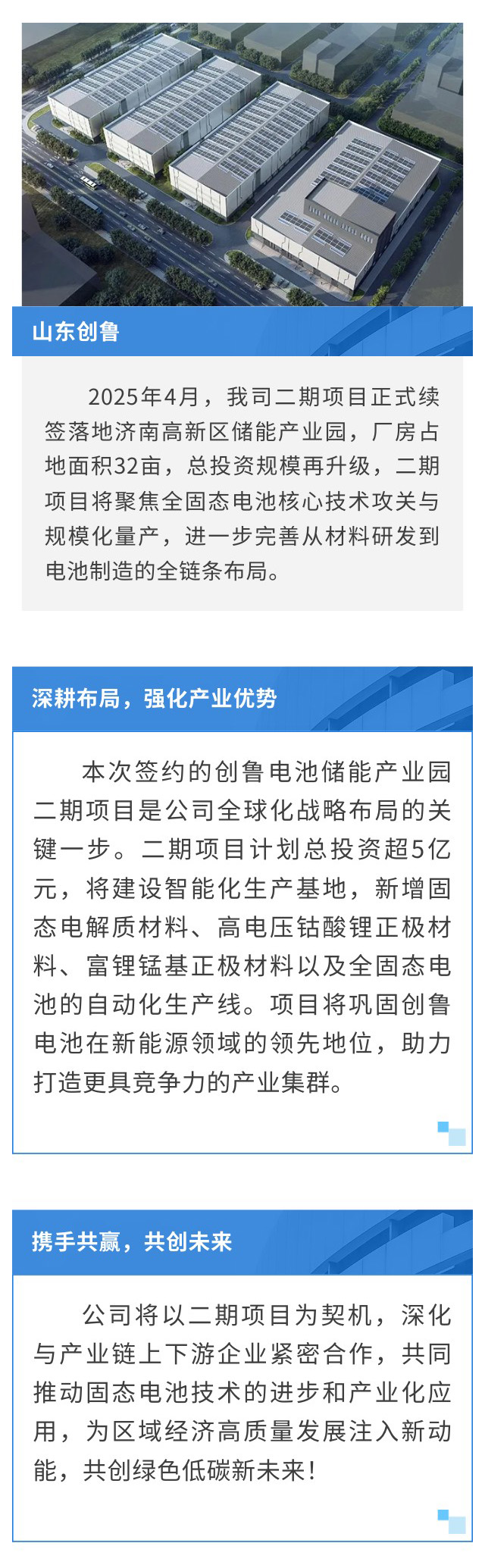 山东创鲁

2025年4月，我司二期项目正式续签落地济南高新区储能产业园，厂房占地面积32亩，总投资规模再升级，二期项目将聚焦全固态电池核心技术攻关与规模化量产，进一步完善从材料研发到电池制造的全链条布局。

深耕布局，强化产业优势

本次签约的创鲁电池储能产业园二期项目是公司全球化战略布局的关键一步。二期项目计划总投资超5亿元，将建设智能化生产基地，新增固态电解质材料、高电压钴酸锂正极材料、富锂锰基正极材料以及全固态电池的自动化生产线。项目将巩固创鲁电池在新能源领域的领先地位，助力打造更具竞争力的产业集群。

携手共赢，共创未来

公司将以二期项目为契机，深化与产业链上下游企业紧密合作，共同推动固态电池技术的进步和产业化应用，为区域经济高质量发展注入新动能，共创绿色低碳新未来!